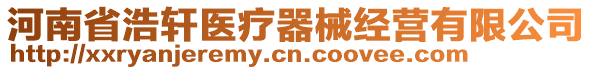 河南省浩轩医疗器械经营有限公司
http://xxryanjeremy.cn.coovee.com